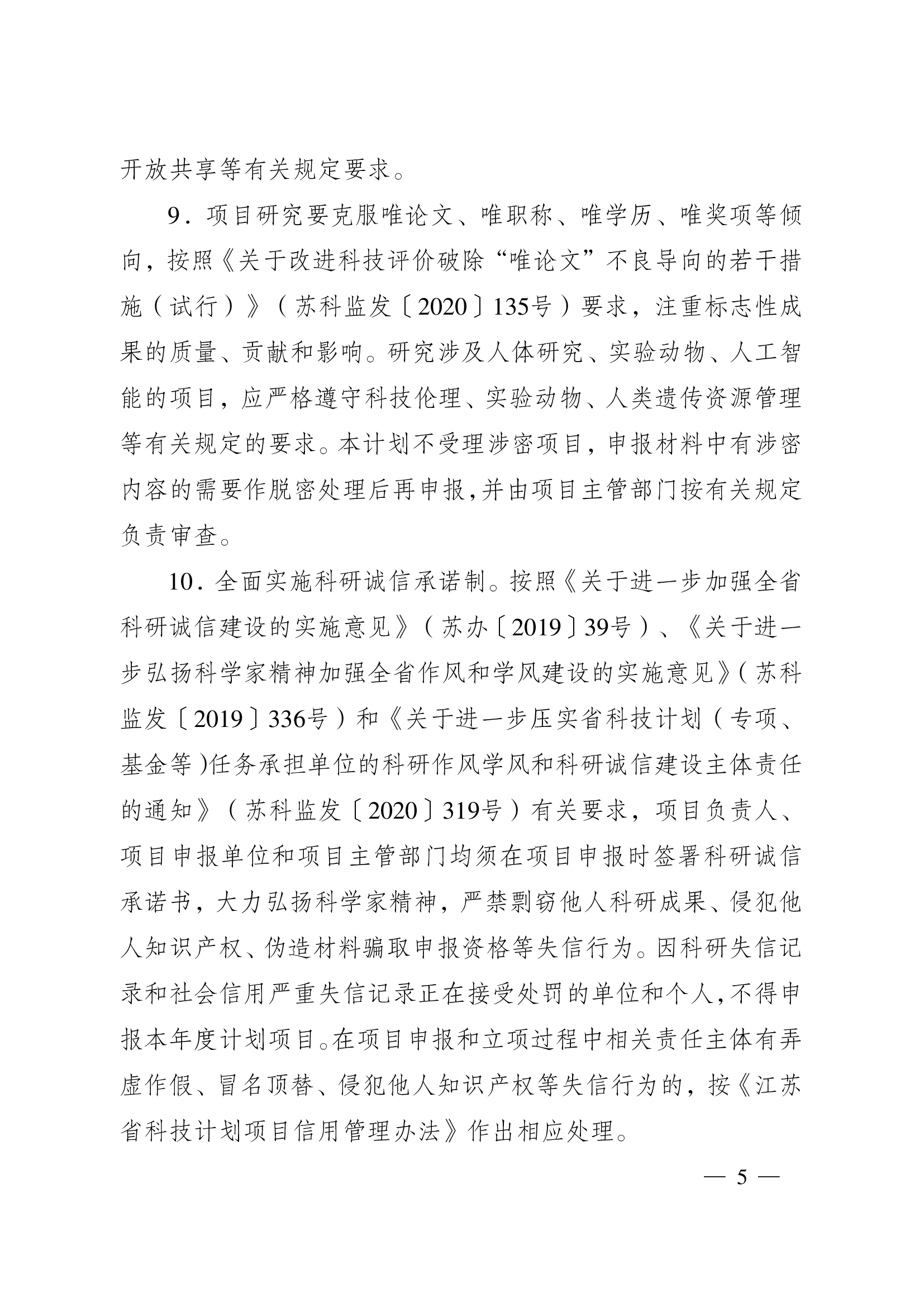 开放共享等有关规定要求。

9．项目研究要克服唯论文、唯职称、唯学历、唯奖项等倾向，按照《关于改进科技评价破除“唯论文”不良导向的若干措施（试行）》（苏科监发〔2020〕135号）要求，注重标志性成果的质量、贡献和影响。研究涉及人体研究、实验动物、人工智能的项目，应严格遵守科技伦理、实验动物、人类遗传资源管理等有关规定的要求。本计划不受理涉密项目，申报材料中有涉密内容的需要作脱密处理后再申报，并由项目主管部门按有关规定负责审查。

10．全面实施科研诚信承诺制。按照《关于进一步加强全省科研诚信建设的实施意见》（苏办〔2019〕39号）、《关于进一步弘扬科学家精神加强全省作风和学风建设的实施意见》（苏科监发〔2019〕336号）和《关于进一步压实省科技计划（专项、基金等）任务承担单位的科研作风学风和科研诚信建设主体责任的通知》（苏科监发〔2020〕319号）有关要求，项目负责人、项目申报单位和项目主管部门均须在项目申报时签署科研诚信承诺书，大力弘扬科学家精神，严禁剽窃他人科研成果、侵犯他人知识产权、伪造材料骗取申报资格等失信行为。因科研失信记录和社会信用严重失信记录正在接受处罚的单位和个人，不得申报本年度计划项目。在项目申报和立项过程中相关责任主体有弄虚作假、冒名顶替、侵犯他人知识产权等失信行为的，按《江苏省科技计划项目信用管理办法》作出相应处理。

— 5 —